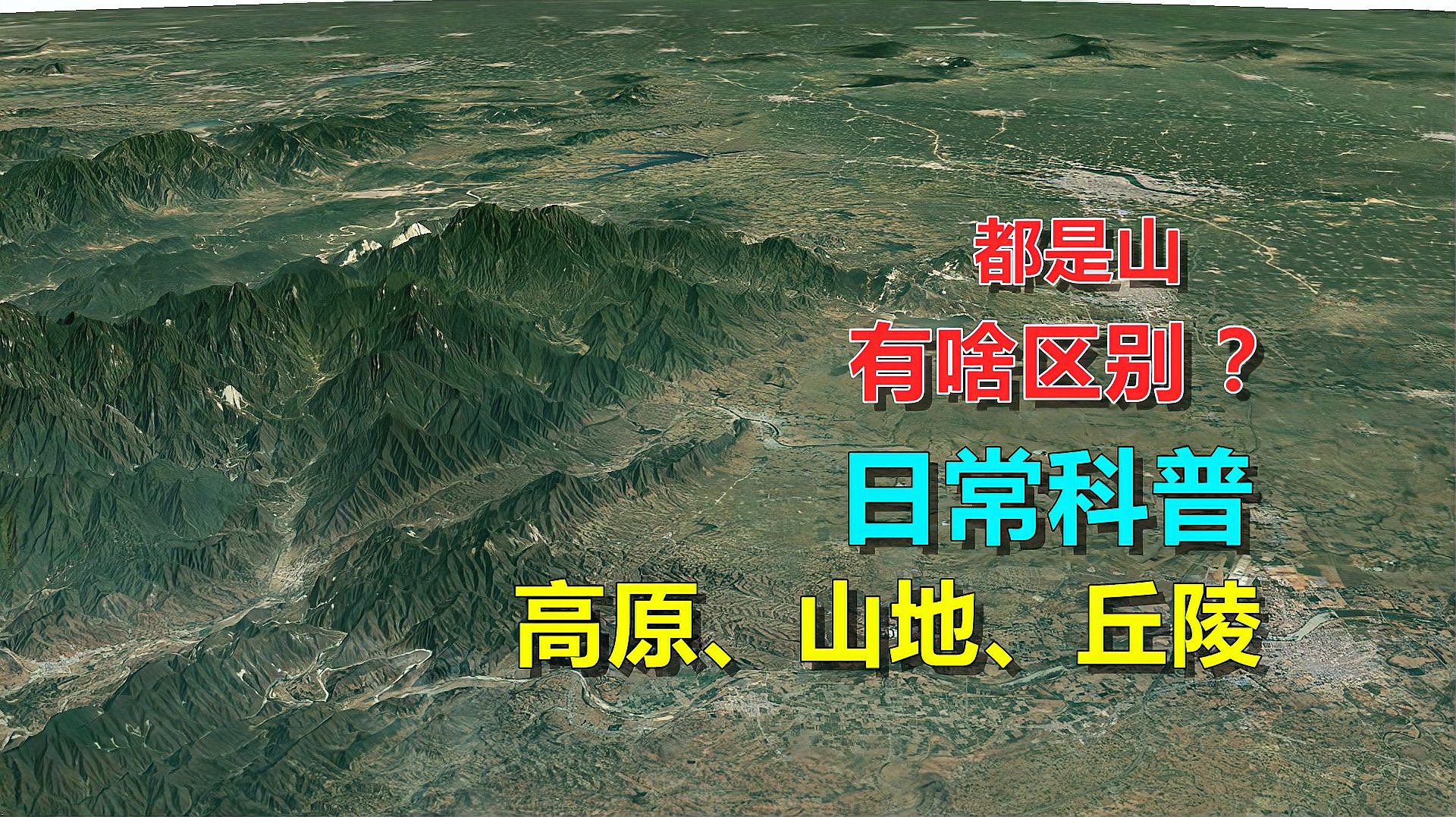 都是山
有啥区别？
日常科普
高原、山地、丘陵